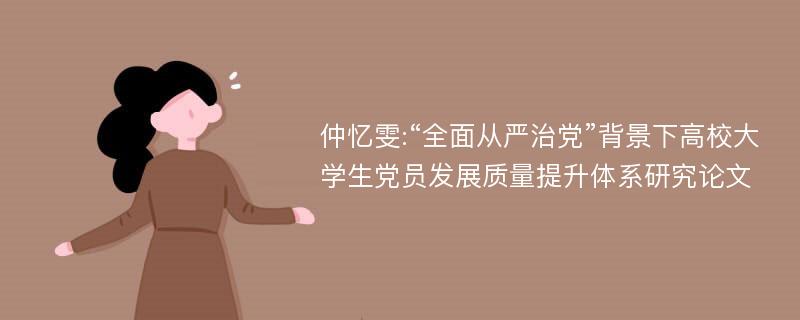 仲忆雯:“全面从严治党”背景下高校大学生党员发展质量提升体系研究论文